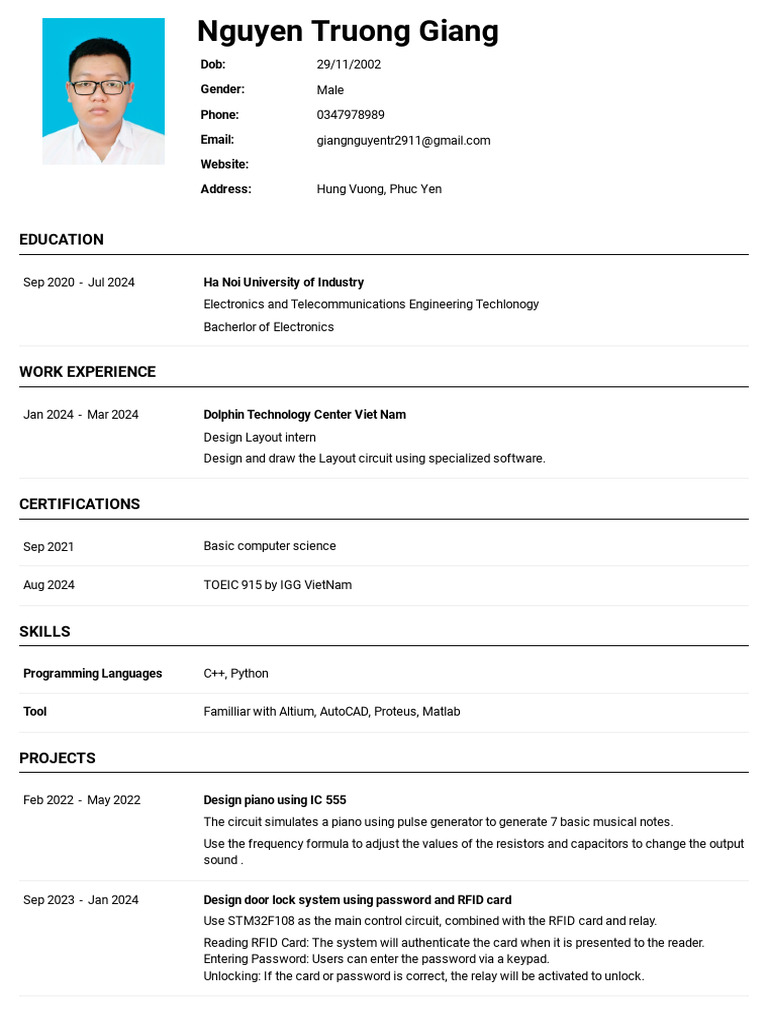 Nguyen Truong Giang

Dob: 29/11/2002
Gender: Male
Phone: 0347978989
Email: giangnguyentr2911@gmail.com
Website:
Address: Hung Vuong, Phuc Yen

EDUCATION

Sep 2020 - Jul 2024
Ha Noi University of Industry
Electronics and Telecommunications Engineering Techlonogy
Bacherlor of Electronics

WORK EXPERIENCE

Jan 2024 - Mar 2024
Dolphin Technology Center Viet Nam
Design Layout intern
Design and draw the Layout circuit using specialized software.

CERTIFICATIONS

Sep 2021
Basic computer science

Aug 2024
TOEIC 915 by IGG VietNam

SKILLS

Programming Languages
C++, Python

Tool
Familliar with Altium, AutoCAD, Proteus, Matlab

PROJECTS

Feb 2022 - May 2022
Design piano using IC 555
The circuit simulates a piano using pulse generator to generate 7 basic musical notes.
Use the frequency formula to adjust the values of the resistors and capacitors to change the output sound .

Sep 2023 - Jan 2024
Design door lock system using password and RFID card
Use STM32F108 as the main control circuit, combined with the RFID card and relay.
Reading RFID Card: The system will authenticate the card when it is presented to the reader.
Entering Password: Users can enter the password via a keypad.
Unlocking: If the card or password is correct, the relay will be activated to unlock.